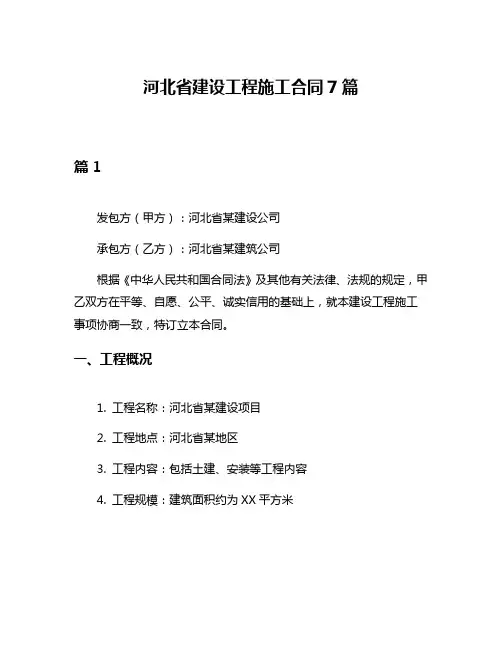 河北省建设工程施工合同7篇

篇1

发包方（甲方）：河北省某建设公司

承包方（乙方）：河北省某建筑公司

根据《中华人民共和国合同法》及其他有关法律、法规的规定，甲乙双方在平等、自愿、公平、诚实信用的基础上，就本建设工程施工事项协商一致，特订立本合同。

一、工程概况

1. 工程名称：河北省某建设项目

2. 工程地点：河北省某地区

3. 工程内容：包括土建、安装等工程内容

4. 工程规模：建筑面积约为XX平方米